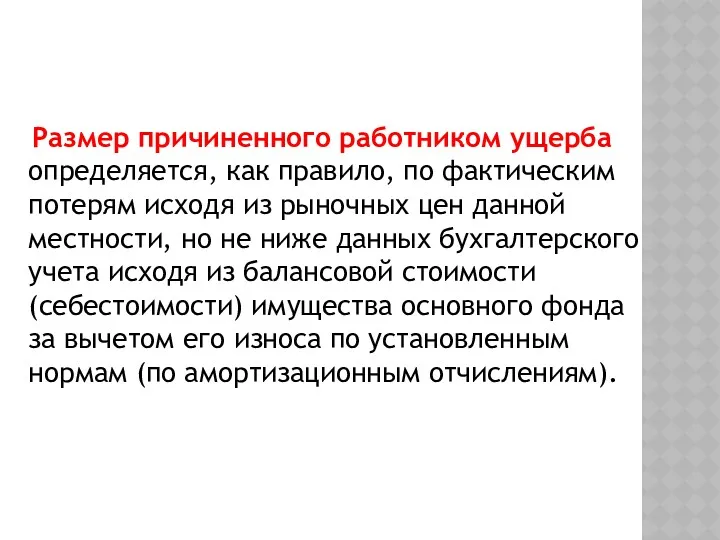 Размер причиненного работником ущерба определяется, как правило, по фактическим потерям исходя из рыночных цен данной местности, но не ниже данных бухгалтерского учета исходя из балансовой стоимости (себестоимости) имущества основного фонда за вычетом его износа по установленным нормам (по амортизационным отчислениям).